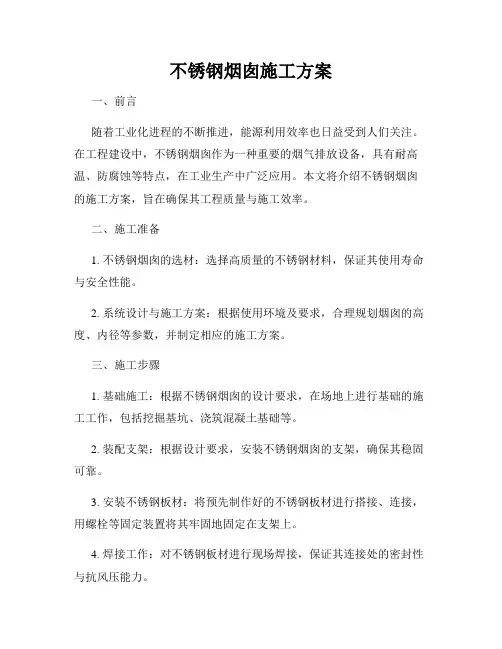 不锈钢烟囱施工方案

一、前言

随着工业化进程的不断推进，能源利用效率也日益受到人们关注。在工程建设中，不锈钢烟囱作为一种重要的烟气排放设备，具有耐高温、防腐蚀等特点，在工业生产中广泛应用。本文将介绍不锈钢烟囱的施工方案，旨在确保其工程质量与施工效率。

二、施工准备

1. 不锈钢烟囱的选材：选择高质量的不锈钢材料，保证其使用寿命与安全性能。

2. 系统设计与施工方案：根据使用环境及要求，合理规划烟囱的高度、内径等参数，并制定相应的施工方案。

三、施工步骤

1. 基础施工：根据不锈钢烟囱的设计要求，在场地上进行基础的施工工作，包括挖掘基坑、浇筑混凝土基础等。

2. 装配支架：根据设计要求，安装不锈钢烟囱的支架，确保其稳固可靠。

3. 安装不锈钢板材：将预先制作好的不锈钢板材进行搭接、连接，用螺栓等固定装置将其牢固地固定在支架上。

4. 焊接工作：对不锈钢板材进行现场焊接，保证其连接处的密封性与抗风压能力。